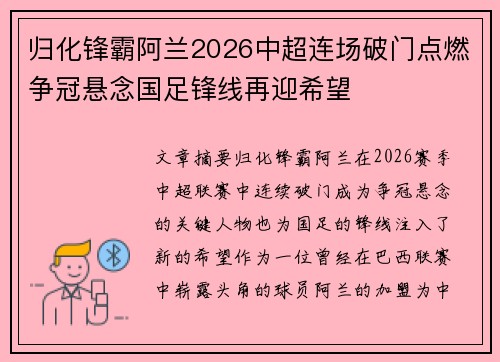 归化锋霸阿兰2026中超连场破门点燃争冠悬念国足锋线再迎希望

文章摘要归化锋霸阿兰在2026赛季中超联赛中连续破门成为争冠悬念的关键人物也为国足的锋线注入了新的希望作为一位曾经在巴西联赛中崭露头角的球员阿兰的加盟为中